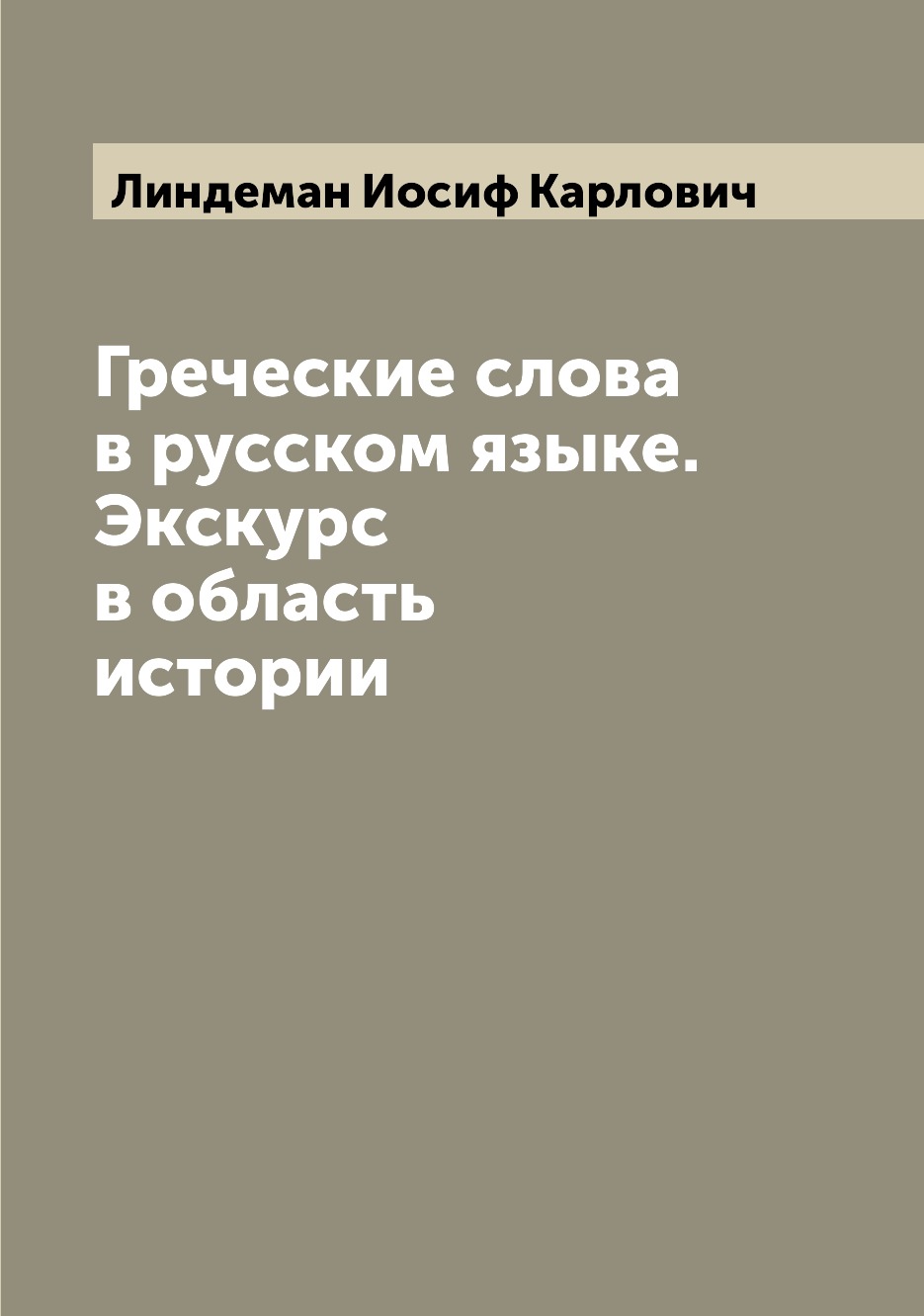 Линдеман Иосиф Карлович

Греческие слова в русском языке. Экскурс в область истории